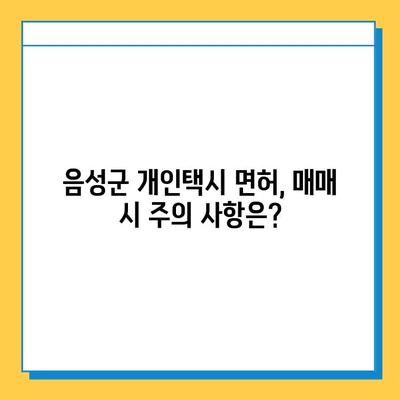 음성군 개인택시 면허, 매매 시 주의 사항은?